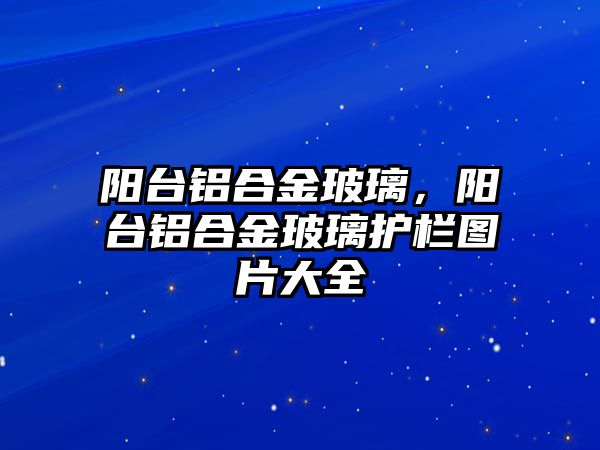 阳台铝合金玻璃，阳台铝合金玻璃护栏图片大全